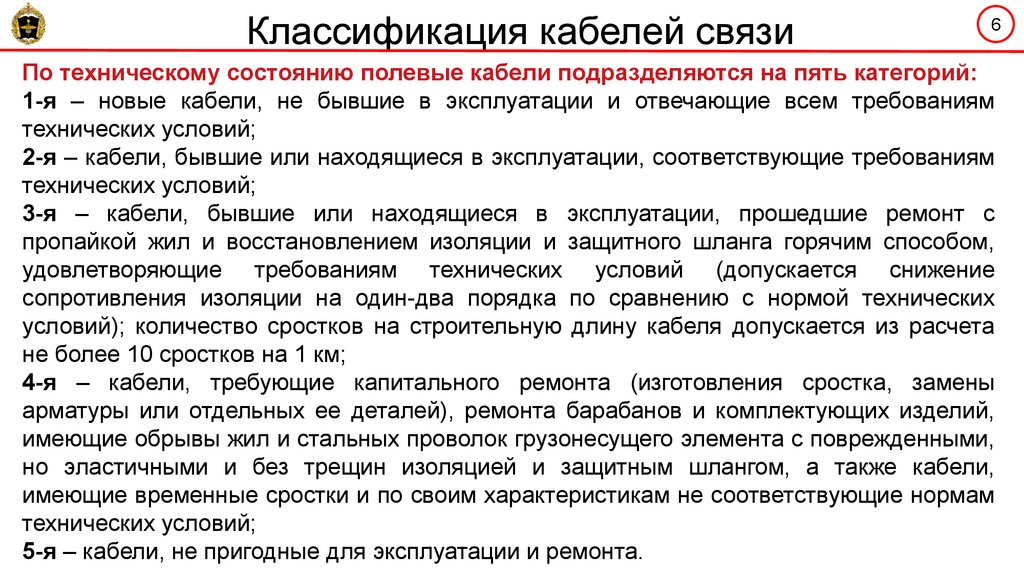 Классификация кабелей связи

6

По техническому состоянию полевые кабели подразделяются на пять категорий:

1-я – новые кабели, не бывшие в эксплуатации и отвечающие всем требованиям технических условий;

2-я – кабели, бывшие или находящиеся в эксплуатации, соответствующие требованиям технических условий;

3-я – кабели, бывшие или находящиеся в эксплуатации, прошедшие ремонт с пропайкой жил и восстановлением изоляции и защитного шланга горячим способом, удовлетворяющие требованиям технических условий (допускается снижение сопротивления изоляции на один-два порядка по сравнению с нормой технических условий); количество сростков на строительную длину кабеля допускается из расчета не более 10 сростков на 1 км;

4-я – кабели, требующие капитального ремонта (изготовления сростка, замены арматуры или отдельных ее деталей), ремонта барабанов и комплектующих изделий, имеющие обрывы жил и стальных проволок грузонесущего элемента с поврежденными, но эластичными и без трещин изоляцией и защитным шлангом, а также кабели, имеющие временные сростки и по своим характеристикам не соответствующие нормам технических условий;

5-я – кабели, не пригодные для эксплуатации и ремонта.